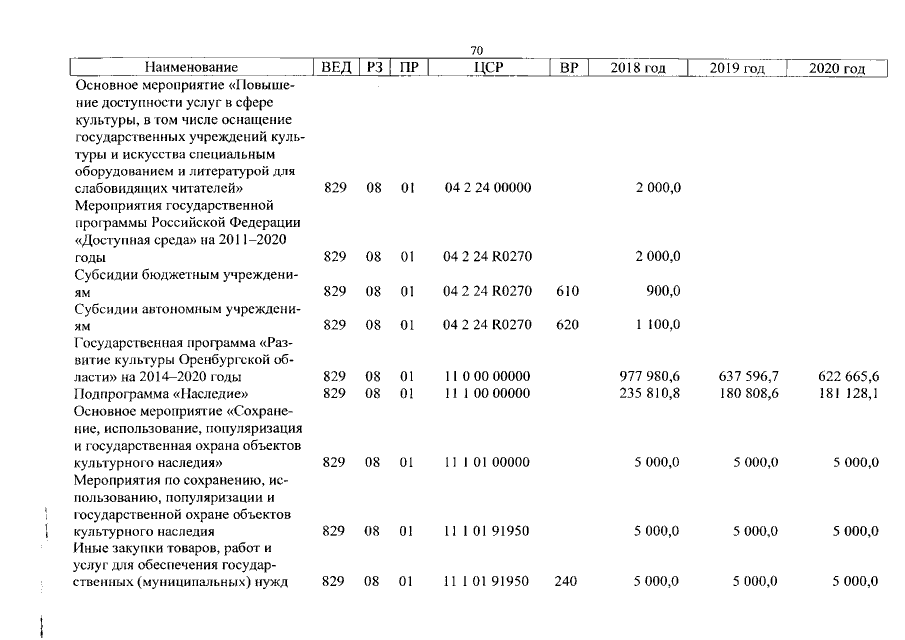 70

| Наименование | ВЕД | РЗ | ПР | ЦСР | ВР | 2018 год | 2019 год | 2020 год |
|---|---|---|---|---|---|---|---|---|
| Основное мероприятие «Повышение доступности услуг в сфере культуры, в том числе оснащение государственных учреждений культуры и искусства специальным оборудованием и литературой для слабовидящих читателей» | 829 | 08 | 01 | 04 2 24 00000 | | 2 000,0 | | |
| Мероприятия государственной программы Российской Федерации «Доступная среда» на 2011–2020 годы | 829 | 08 | 01 | 04 2 24 R0270 | | 2 000,0 | | |
| Субсидии бюджетным учреждениям | 829 | 08 | 01 | 04 2 24 R0270 | 610 | 900,0 | | |
| Субсидии автономным учреждениям | 829 | 08 | 01 | 04 2 24 R0270 | 620 | 1 100,0 | | |
| Государственная программа «Развитие культуры Оренбургской области» на 2014–2020 годы | 829 | 08 | 01 | 11 0 00 00000 | | 977 980,6 | 637 596,7 | 622 665,6 |
| Подпрограмма «Наследие» | 829 | 08 | 01 | 11 1 00 00000 | | 235 810,8 | 180 808,6 | 181 128,1 |
| Основное мероприятие «Сохранение, использование, популяризация и государственная охрана объектов культурного наследия» | 829 | 08 | 01 | 11 1 01 00000 | | 5 000,0 | 5 000,0 | 5 000,0 |
| Мероприятия по сохранению, использованию, популяризации и государственной охране объектов культурного наследия | 829 | 08 | 01 | 11 1 01 91950 | | 5 000,0 | 5 000,0 | 5 000,0 |
| Иные закупки товаров, работ и услуг для обеспечения государственных (муниципальных) нужд | 829 | 08 | 01 | 11 1 01 91950 | 240 | 5 000,0 | 5 000,0 | 5 000,0 |